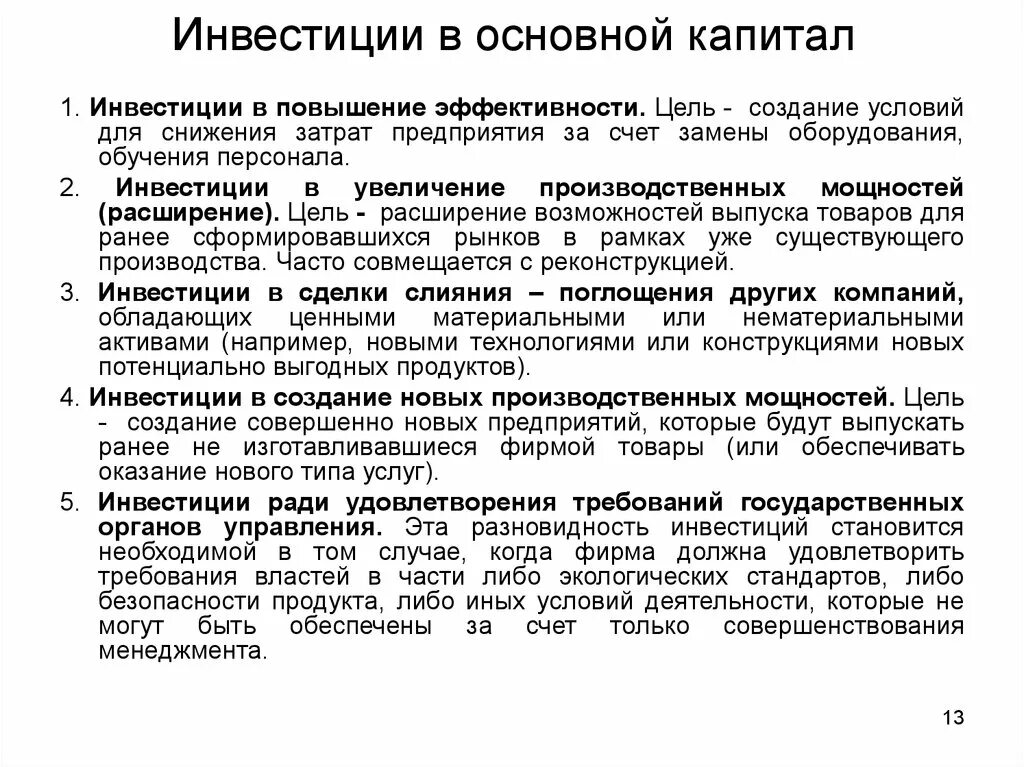 Инвестиции в основной капитал

1. Инвестиции в повышение эффективности. Цель - создание условий для снижения затрат предприятия за счет замены оборудования, обучения персонала.

2. Инвестиции в увеличение производственных мощностей (расширение). Цель - расширение возможностей выпуска товаров для ранее сформировавшихся рынков в рамках уже существующего производства. Часто совмещается с реконструкцией.

3. Инвестиции в сделки слияния – поглощения других компаний, обладающих ценными материальными или нематериальными активами (например, новыми технологиями или конструкциями новых потенциально выгодных продуктов).

4. Инвестиции в создание новых производственных мощностей. Цель - создание совершенно новых предприятий, которые будут выпускать ранее не изготавливавшиеся фирмой товары (или обеспечивать оказание нового типа услуг).

5. Инвестиции ради удовлетворения требований государственных органов управления. Эта разновидность инвестиций становится необходимой в том случае, когда фирма должна удовлетворить требования властей в части либо экологических стандартов, либо безопасности продукта, либо иных условий деятельности, которые не могут быть обеспечены за счет только совершенствования менеджмента.

13